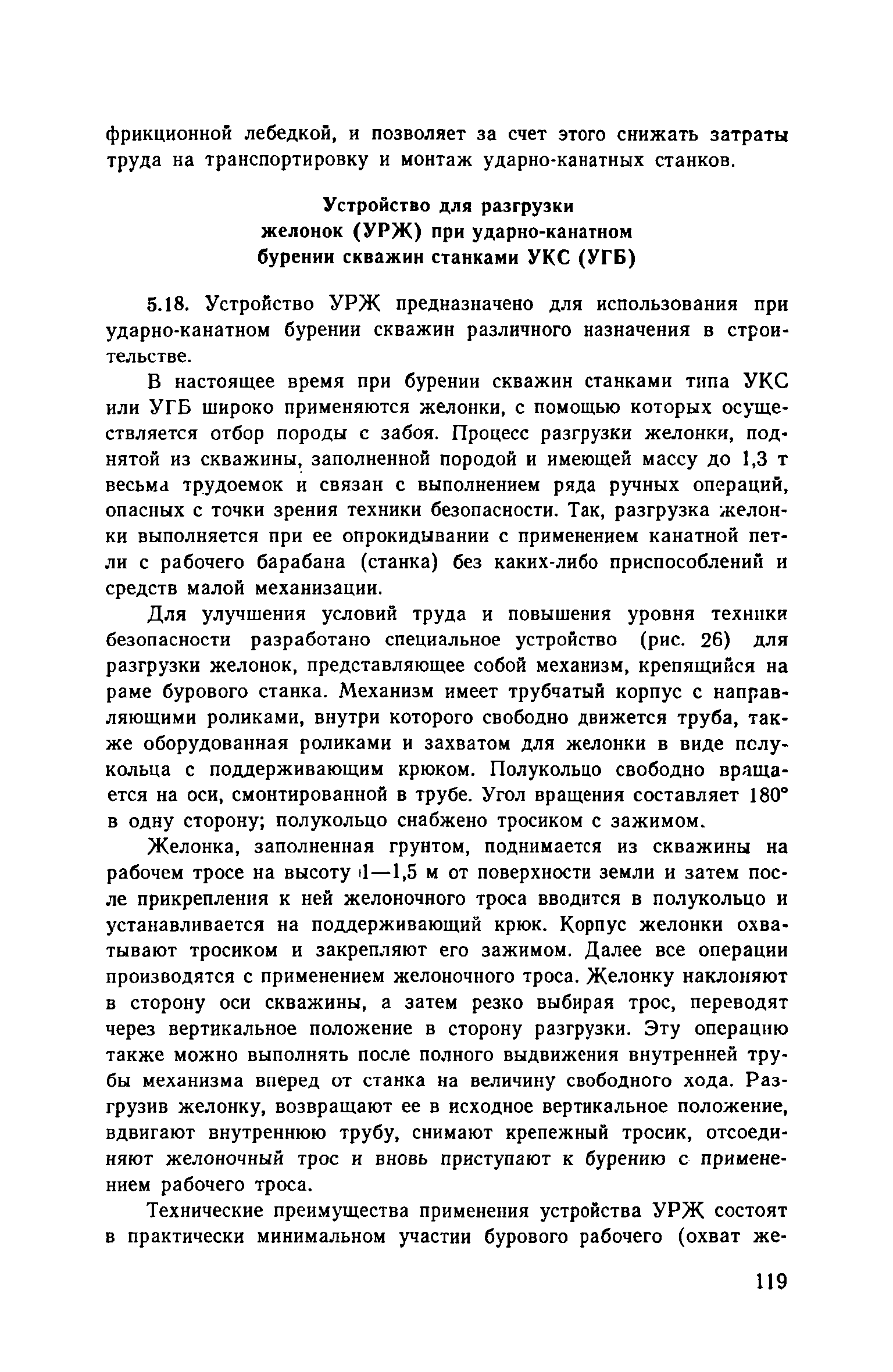 фрикционной лебедкой, и позволяет за счет этого снижать затраты труда на транспортировку и монтаж ударно-канатных станков.

Устройство для разгрузки желонок (УРЖ) при ударно-канатном бурении скважин станками УКС (УГБ)

5.18. Устройство УРЖ предназначено для использования при ударно-канатном бурении скважин различного назначения в строительстве.

В настоящее время при бурении скважин станками типа УКС или УГБ широко применяются желонки, с помощью которых осуществляется отбор породы с забоя. Процесс разгрузки желонки, поднятой из скважины, заполненной породой и имеющей массу до 1,3 т весьма трудоемок и связан с выполнением ряда ручных операций, опасных с точки зрения техники безопасности. Так, разгрузка желонки выполняется при ее опрокидывании с применением канатной петли с рабочего барабана (станка) без каких-либо приспособлений и средств малой механизации.

Для улучшения условий труда и повышения уровня техники безопасности разработано специальное устройство (рис. 26) для разгрузки желонок, представляющее собой механизм, крепящийся на раме бурового станка. Механизм имеет трубчатый корпус с направляющими роликами, внутри которого свободно движется труба, также оборудованная роликами и захватом для желонки в виде полукольца с поддерживающим крюком. Полукольцо свободно вращается на оси, смонтированной в трубе. Угол вращения составляет 180° в одну сторону; полукольцо снабжено тросиком с зажимом.

Желонка, заполненная грунтом, поднимается из скважины на рабочем тросе на высоту 1—1,5 м от поверхности земли и затем после прикрепления к ней желоночного троса вводится в полукольцо и устанавливается на поддерживающий крюк. Корпус желонки охватывают тросиком и закрепляют его зажимом. Далее все операции производятся с применением желоночного троса. Желонку наклоняют в сторону оси скважины, а затем резко выбирая трос, переводят через вертикальное положение в сторону разгрузки. Эту операцию также можно выполнять после полного выдвижения внутренней трубы механизма вперед от станка на величину свободного хода. Разгрузив желонку, возвращают ее в исходное вертикальное положение, вдвигают внутреннюю трубу, снимают крепежный тросик, отсоединяют желоночный трос и вновь приступают к бурению с применением рабочего троса.

Технические преимущества применения устройства УРЖ состоят в практически минимальном участии бурового рабочего (охват же-

119